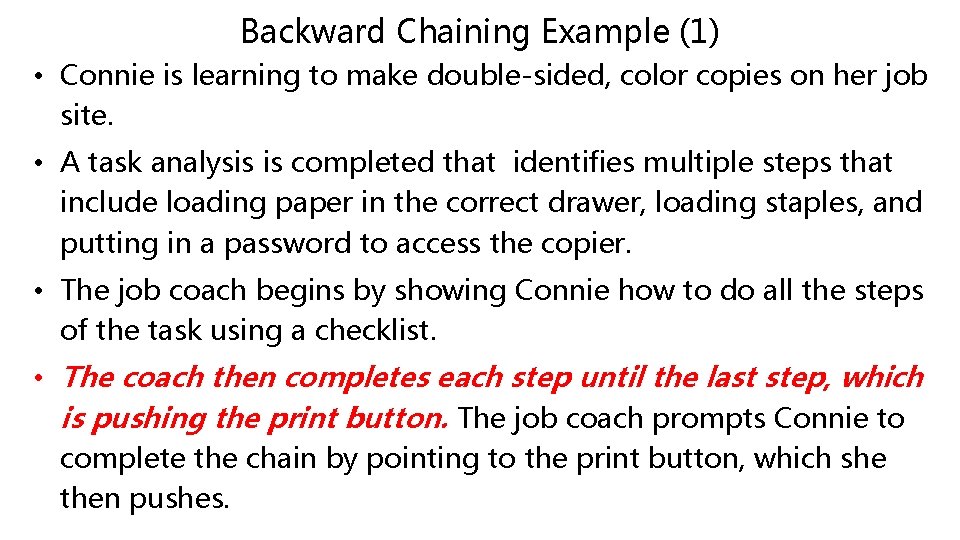 Backward Chaining Example (1)

• Connie is learning to make double-sided, color copies on her job site.

• A task analysis is completed that identifies multiple steps that include loading paper in the correct drawer, loading staples, and putting in a password to access the copier.

• The job coach begins by showing Connie how to do all the steps of the task using a checklist.

• The coach then completes each step until the last step, which is pushing the print button. The job coach prompts Connie to complete the chain by pointing to the print button, which she then pushes.